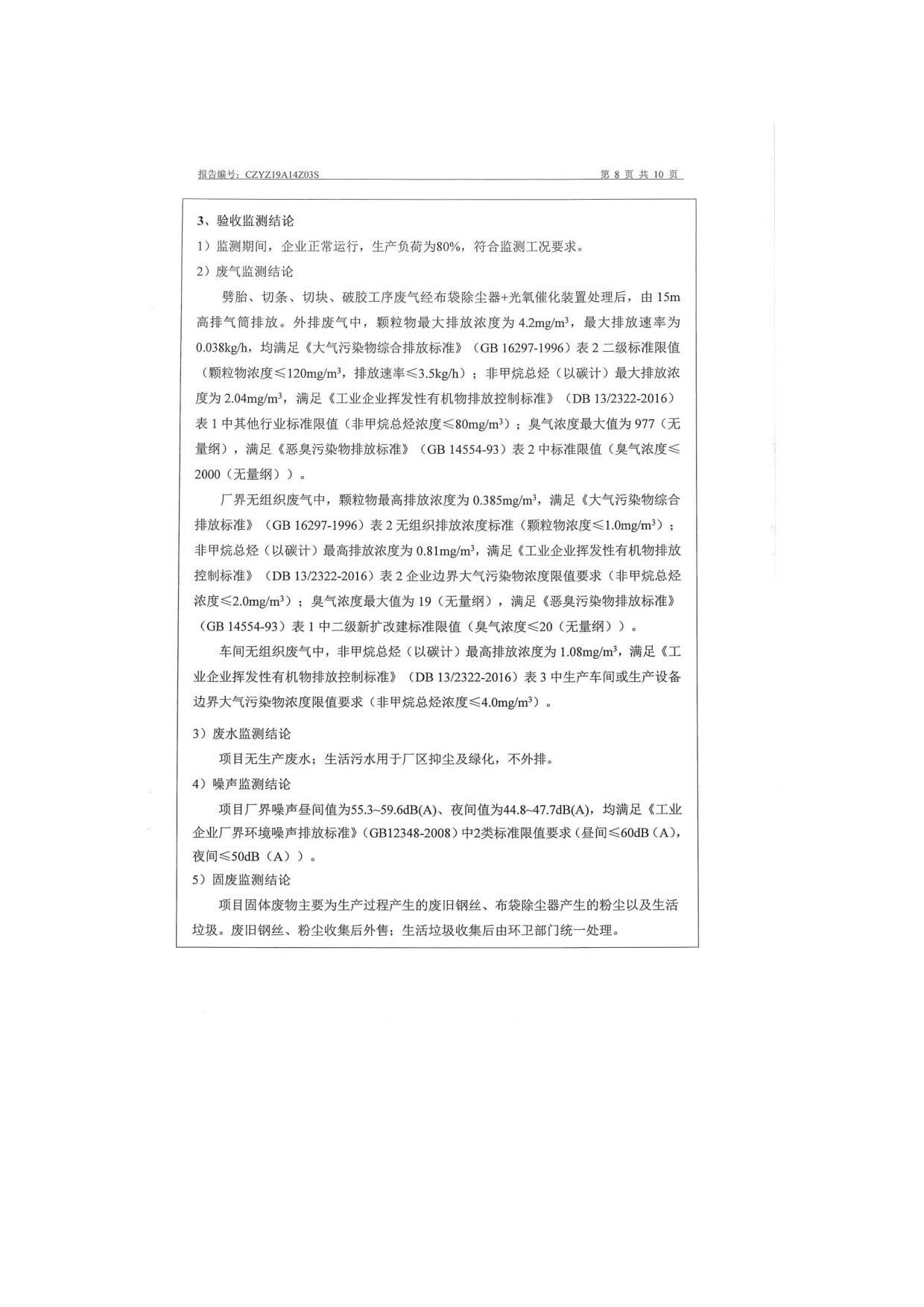 报告编号：CZYZ19A14Z03S

第 8 页 共 10 页

3、验收监测结论

1）监测期间，企业正常运行，生产负荷为80%，符合监测工况要求。

2）废气监测结论

劈胎、切条、切块、破胶工序废气经布袋除尘器+光氧催化装置处理后，由 15m 高排气筒排放。外排废气中，颗粒物最大排放浓度为 4.2mg/m$^3$，最大排放速率为 0.038kg/h，均满足《大气污染物综合排放标准》（GB 16297-1996）表 2 二级标准限值（颗粒物浓度≤120mg/m$^3$，排放速率≤3.5kg/h）；非甲烷总烃（以碳计）最大排放浓度为 2.04mg/m$^3$，满足《工业企业挥发性有机物排放控制标准》（DB 13/2322-2016）表 1 中其他行业标准限值（非甲烷总烃浓度≤80mg/m$^3$）；臭气浓度最大值为 977（无量纲），满足《恶臭污染物排放标准》（GB 14554-93）表 2 中标准限值（臭气浓度≤2000（无量纲））。

厂界无组织废气中，颗粒物最高排放浓度为 0.385mg/m$^3$，满足《大气污染物综合排放标准》（GB 16297-1996）表 2 无组织排放浓度标准（颗粒物浓度≤1.0mg/m$^3$）；非甲烷总烃（以碳计）最高排放浓度为 0.81mg/m$^3$，满足《工业企业挥发性有机物排放控制标准》（DB 13/2322-2016）表 2 企业边界大气污染物浓度限值要求（非甲烷总烃浓度≤2.0mg/m$^3$）；臭气浓度最大值为 19（无量纲），满足《恶臭污染物排放标准》（GB 14554-93）表 1 中二级新扩改建标准限值（臭气浓度≤20（无量纲））。

车间无组织废气中，非甲烷总烃（以碳计）最高排放浓度为 1.08mg/m$^3$，满足《工业企业挥发性有机物排放控制标准》（DB 13/2322-2016）表 3 中生产车间或生产设备边界大气污染物浓度限值要求（非甲烷总烃浓度≤4.0mg/m$^3$）。

3）废水监测结论

项目无生产废水；生活污水用于厂区抑尘及绿化，不外排。

4）噪声监测结论

项目厂界噪声昼间值为55.3~59.6dB(A)、夜间值为44.8~47.7dB(A)，均满足《工业企业厂界环境噪声排放标准》（GB12348-2008）中2类标准限值要求（昼间≤60dB（A），夜间≤50dB（A））。

5）固废监测结论

项目固体废物主要为生产过程产生的废旧钢丝、布袋除尘器产生的粉尘以及生活垃圾。废旧钢丝、粉尘收集后外售；生活垃圾收集后由环卫部门统一处理。